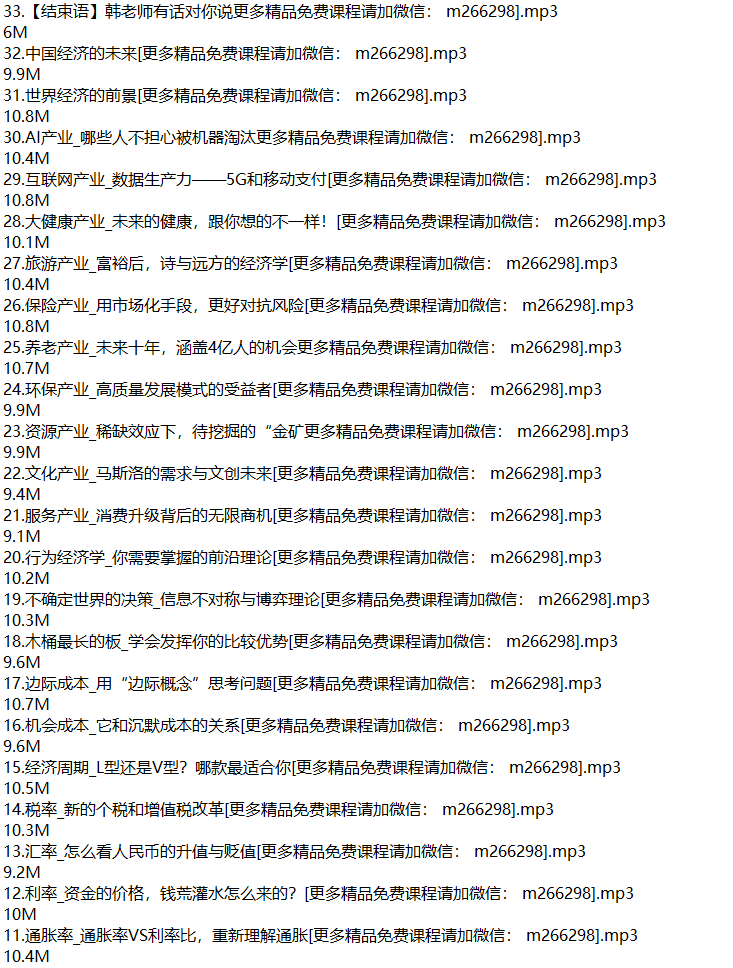 33.【结束语】韩老师有话对你说更多精品免费课程请加微信： m266298].mp3
6M
32.中国经济的未来[更多精品免费课程请加微信： m266298].mp3
9.9M
31.世界经济的前景[更多精品免费课程请加微信： m266298].mp3
10.8M
30.AI产业_哪些人不担心被机器淘汰更多精品免费课程请加微信： m266298].mp3
10.4M
29.互联网产业_数据生产力——5G和移动支付[更多精品免费课程请加微信： m266298].mp3
10.8M
28.大健康产业_未来的健康，跟你想的不一样！[更多精品免费课程请加微信： m266298].mp3
10.1M
27.旅游产业_富裕后，诗与远方的经济学[更多精品免费课程请加微信： m266298].mp3
10.4M
26.保险产业_用市场化手段，更好对抗风险[更多精品免费课程请加微信： m266298].mp3
10.8M
25.养老产业_未来十年，涵盖4亿人的机会更多精品免费课程请加微信： m266298].mp3
10.7M
24.环保产业_高质量发展模式的受益者[更多精品免费课程请加微信： m266298].mp3
9.9M
23.资源产业_稀缺效应下，待挖掘的“金矿更多精品免费课程请加微信： m266298].mp3
9.9M
22.文化产业_马斯洛的需求与文创未来[更多精品免费课程请加微信： m266298].mp3
9.4M
21.服务产业_消费升级背后的无限商机[更多精品免费课程请加微信： m266298].mp3
9.1M
20.行为经济学_你需要掌握的前沿理论[更多精品免费课程请加微信： m266298].mp3
10.2M
19.不确定世界的决策_信息不对称与博弈理论[更多精品免费课程请加微信： m266298].mp3
10.3M
18.木桶最长的板_学会发挥你的比较优势[更多精品免费课程请加微信： m266298].mp3
9.6M
17.边际成本_用“边际概念”思考问题[更多精品免费课程请加微信： m266298].mp3
10.7M
16.机会成本_它和沉默成本的关系[更多精品免费课程请加微信： m266298].mp3
9.6M
15.经济周期_L型还是V型？哪款最适合你[更多精品免费课程请加微信： m266298].mp3
10.5M
14.税率_新的个税和增值税改革[更多精品免费课程请加微信： m266298].mp3
10.3M
13.汇率_怎么看人民币的升值与贬值[更多精品免费课程请加微信： m266298].mp3
9.2M
12.利率_资金的价格，钱荒灌水怎么来的？[更多精品免费课程请加微信： m266298].mp3
10M
11.通胀率_通胀率VS利率比，重新理解通胀[更多精品免费课程请加微信： m266298].mp3
10.4M